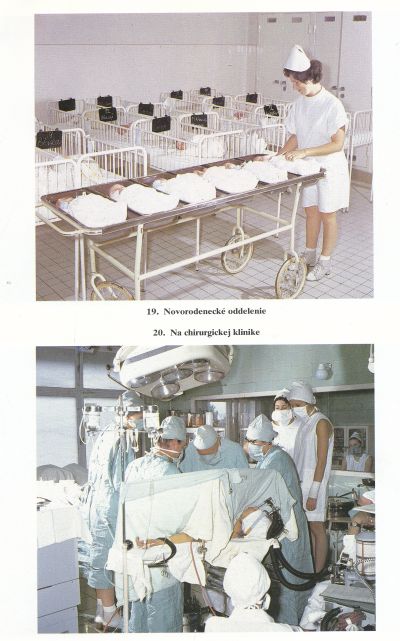 19. Novorodenecké oddelenie

20. Na chirurgickej klinike